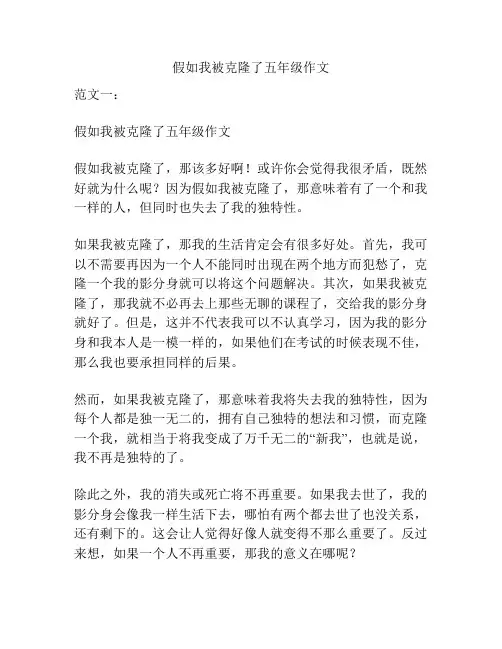 假如我被克隆了五年级作文

范文一：

假如我被克隆了五年级作文

假如我被克隆了，那该多好啊！或许你会觉得我很矛盾，既然好就为什么呢？因为假如我被克隆了，那意味着有了一个和我一样的人，但同时也失去了我的独特性。

如果我被克隆了，那我的生活肯定会有很多好处。首先，我可以不需要再因为一个人不能同时出现在两个地方而犯愁了，克隆一个我的影分身就可以将这个问题解决。其次，如果我被克隆了，那我就不必再去上那些无聊的课程了，交给我的影分身就好了。但是，这并不代表我可以不认真学习，因为我的影分身和我本人是一模一样的，如果他们在考试的时候表现不佳，那么我也要承担同样的后果。

然而，如果我被克隆了，那意味着我将失去我的独特性，因为每个人都是独一无二的，拥有自己独特的想法和习惯，而克隆一个我，就相当于将我变成了万千无二的“新我”，也就是说，我不再是独特的了。

除此之外，我的消失或死亡将不再重要。如果我去世了，我的影分身会像我一样生活下去，哪怕有两个都去世了也没关系，还有剩下的。这会让人觉得好像人就变得不那么重要了。反过来想，如果一个人不再重要，那我的意义在哪呢？